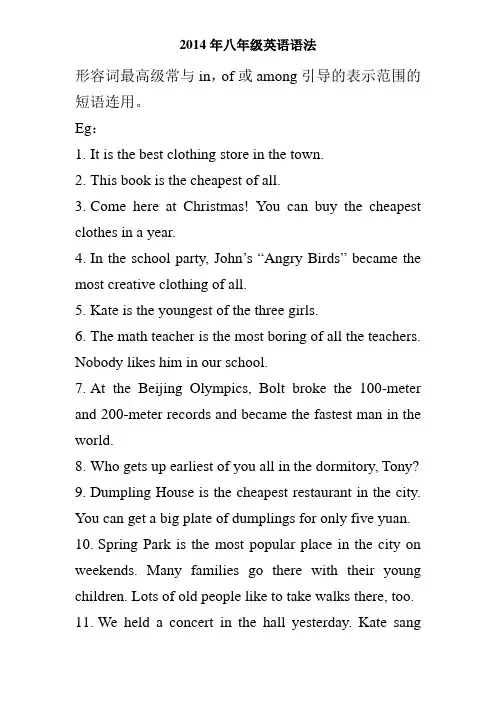 2014 年八年级英语语法

形容词最高级常与 in，of 或 among 引导的表示范围的短语连用。

Eg：

1. It is the best clothing store in the town.

2. This book is the cheapest of all.

3. Come here at Christmas! You can buy the cheapest clothes in a year.

4. In the school party, John’s “Angry Birds” became the most creative clothing of all.

5. Kate is the youngest of the three girls.

6. The math teacher is the most boring of all the teachers. Nobody likes him in our school.

7. At the Beijing Olympics, Bolt broke the 100-meter and 200-meter records and became the fastest man in the world.

8. Who gets up earliest of you all in the dormitory, Tony?

9. Dumpling House is the cheapest restaurant in the city. You can get a big plate of dumplings for only five yuan.

10. Spring Park is the most popular place in the city on weekends. Many families go there with their young children. Lots of old people like to take walks there, too.

11. We held a concert in the hall yesterday. Kate sang